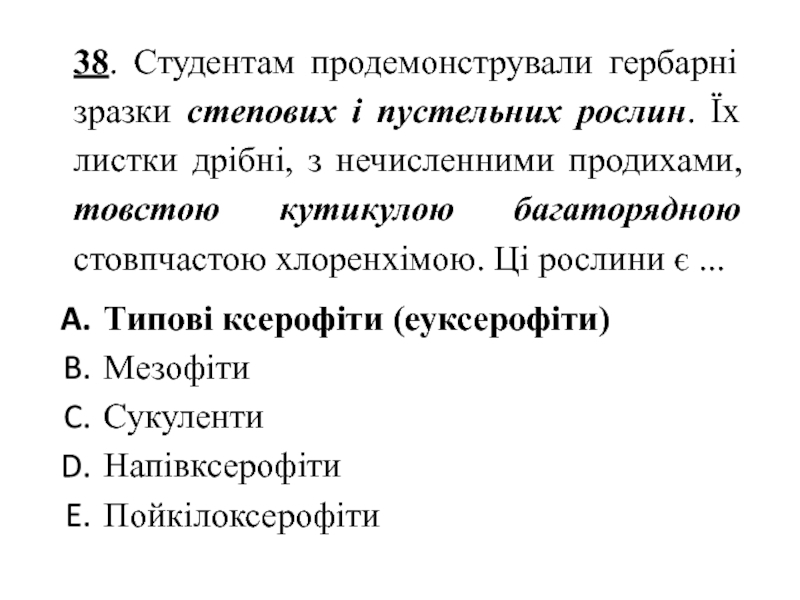 38. Студентам продемонстрували гербарні зразки степових і пустельних рослин. Їх листки дрібні, з нечисленними продихами, товстою кутикулою багаторядною стовпчастою хлоренхімою. Ці рослини є ...

A. Типові ксерофіти (еуксерофіти)
B. Мезофіти
C. Сукуленти
D. Напівксерофіти
E. Пойкілоксерофіти